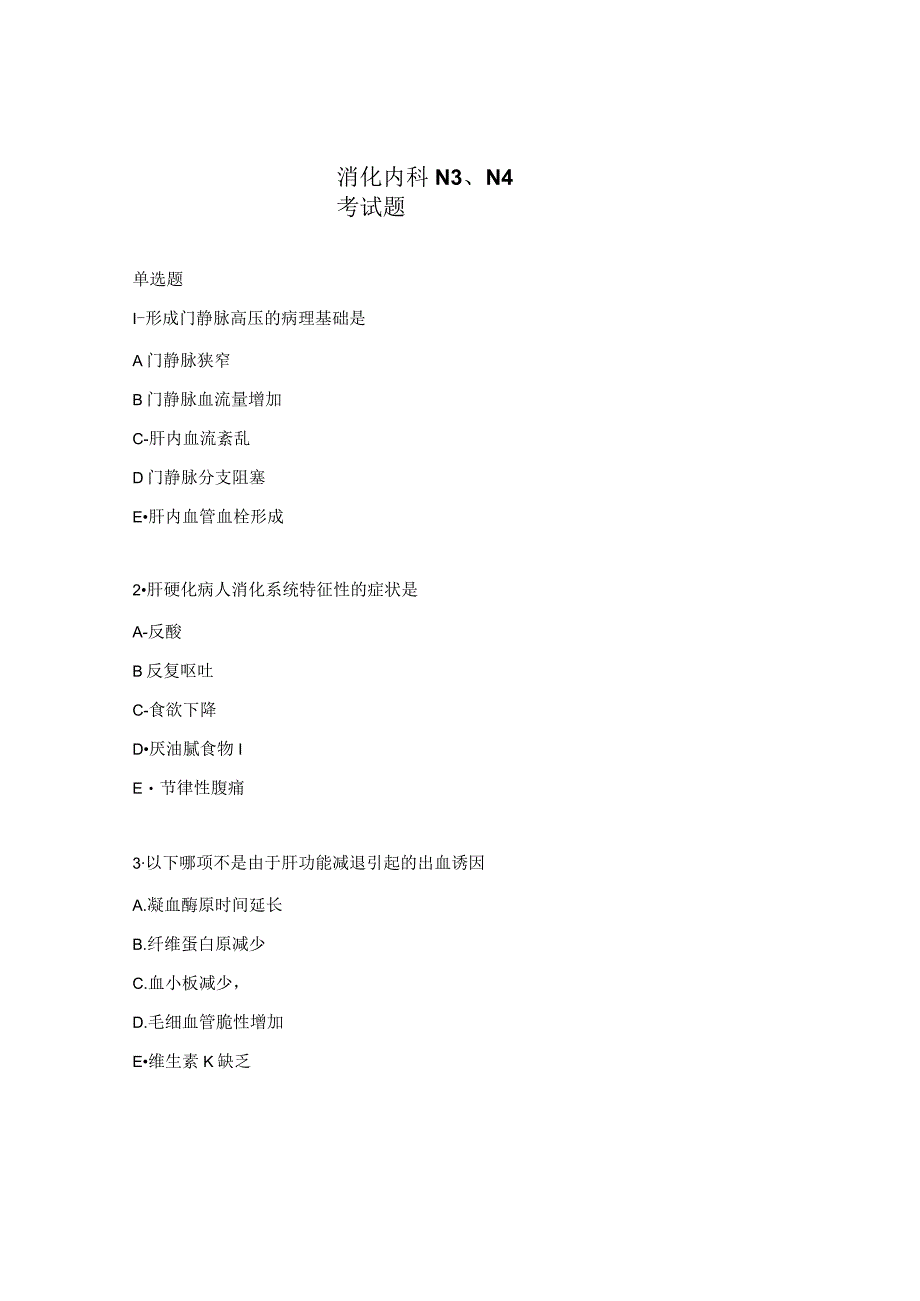 消化内科 N3、N4
考试题

单选题

I-形成门静脉高压的病理基础是

A 门静脉狭窄

B 门静脉血流量增加

C-肝内血流紊乱

D 门静脉分支阻塞

E•肝内血管血栓形成

2•肝硬化病人消化系统特征性的症状是

A-反酸

B 反复呕吐

C-食欲下降

D•厌油腻食物 I

E・节律性腹痛

3·以下哪项不是由于肝功能减退引起的出血诱因

A.凝血酶原时间延长

B.纤维蛋白原减少

C.血小板减少，

D.毛细血管脆性增加

E•维生素 K 缺乏